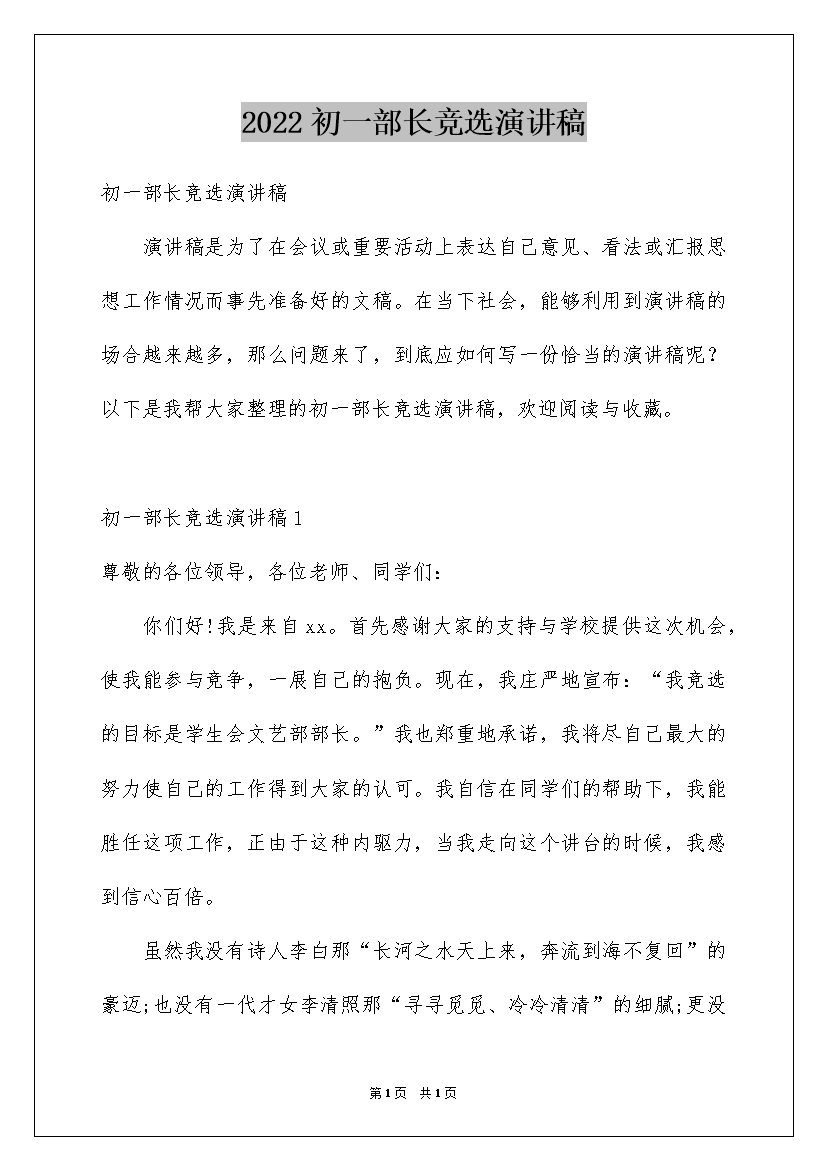 2022 初一部长竞选演讲稿

初一部长竞选演讲稿

演讲稿是为了在会议或重要活动上表达自己意见、看法或汇报思想工作情况而事先准备好的文稿。在当下社会，能够利用到演讲稿的场合越来越多，那么问题来了，到底应如何写一份恰当的演讲稿呢？以下是我帮大家整理的初一部长竞选演讲稿，欢迎阅读与收藏。

初一部长竞选演讲稿 1

尊敬的各位领导，各位老师、同学们：

你们好!我是来自 xx。首先感谢大家的支持与学校提供这次机会，使我能参与竞争，一展自己的抱负。现在，我庄严地宣布：“我竞选的目标是学生会文艺部部长。”我也郑重地承诺，我将尽自己最大的努力使自己的工作得到大家的认可。我自信在同学们的帮助下，我能胜任这项工作，正由于这种内驱力，当我走向这个讲台的时候，我感到信心百倍。

虽然我没有诗人李白那“长河之水天上来，奔流到海不复回”的豪迈;也没有一代才女李清照那“寻寻觅觅、冷冷清清”的细腻;更没

第 1 页 共 1 页